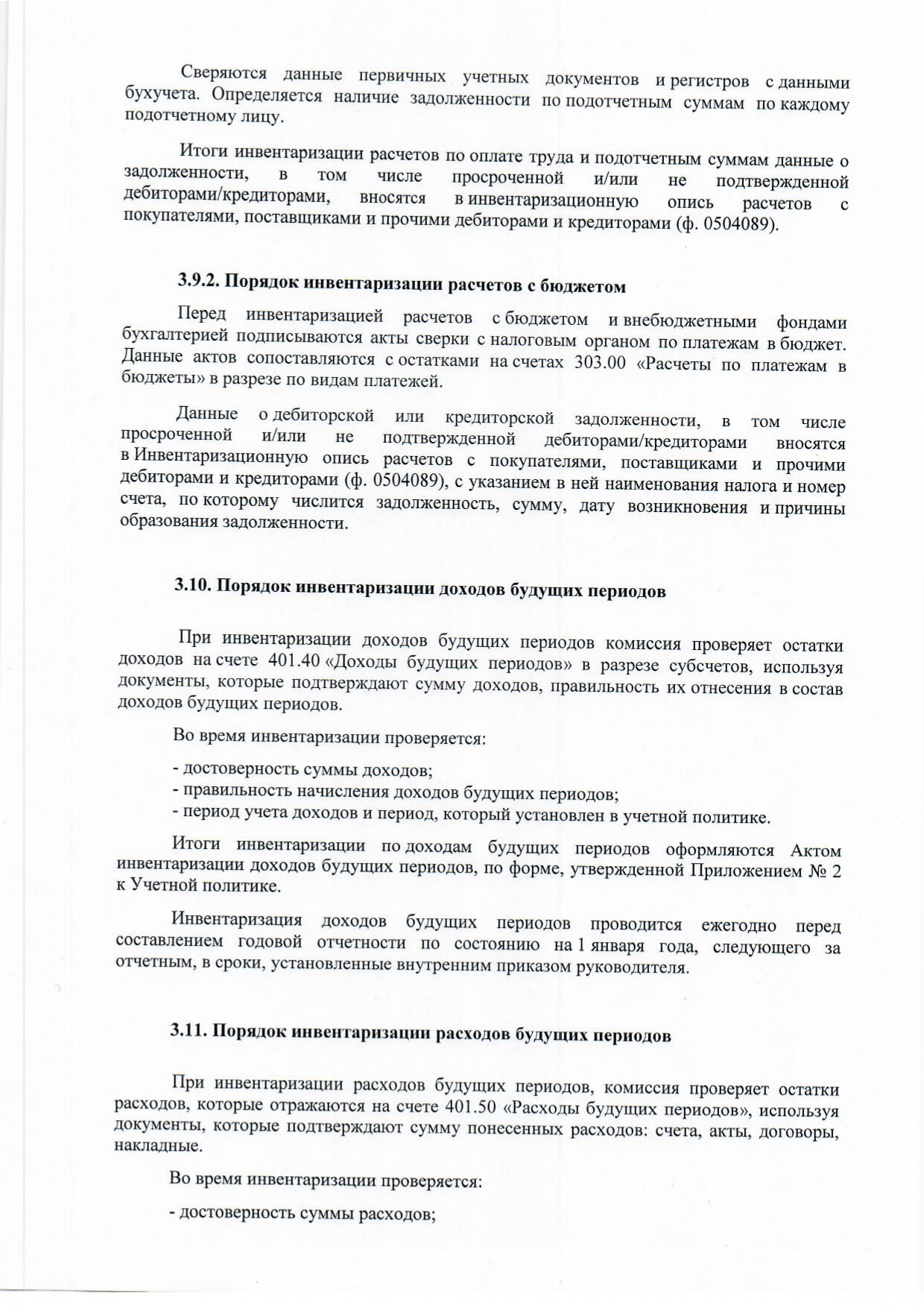 Сверяются данные первичных учетных документов и регистров с данными бухучета. Определяется наличие задолженности по подотчетным суммам по каждому подотчетному лицу.

Итоги инвентаризации расчетов по оплате труда и подотчетным суммам данные о задолженности, в том числе просроченной и/или не подтвержденной дебиторами/кредиторами, вносятся в инвентаризационную опись расчетов с покупателями, поставщиками и прочими дебиторами и кредиторами (ф. 0504089).

3.9.2. Порядок инвентаризации расчетов с бюджетом

Перед инвентаризацией расчетов с бюджетом и внебюджетными фондами бухгалтерией подписываются акты сверки с налоговым органом по платежам в бюджет. Данные актов сопоставляются с остатками на счетах 303.00 «Расчеты по платежам в бюджеты» в разрезе по видам платежей.

Данные о дебиторской или кредиторской задолженности, в том числе просроченной и/или не подтвержденной дебиторами/кредиторами вносятся в Инвентаризационную опись расчетов с покупателями, поставщиками и прочими дебиторами и кредиторами (ф. 0504089), с указанием в ней наименования налога и номер счета, по которому числится задолженность, сумму, дату возникновения и причины образования задолженности.

3.10. Порядок инвентаризации доходов будущих периодов

При инвентаризации доходов будущих периодов комиссия проверяет остатки доходов на счете 401.40 «Доходы будущих периодов» в разрезе субсчетов, используя документы, которые подтверждают сумму доходов, правильность их отнесения в состав доходов будущих периодов.

Во время инвентаризации проверяется:

- достоверность суммы доходов;
- правильность начисления доходов будущих периодов;
- период учета доходов и период, который установлен в учетной политике.

Итоги инвентаризации по доходам будущих периодов оформляются Актом инвентаризации доходов будущих периодов, по форме, утвержденной Приложением № 2 к Учетной политике.

Инвентаризация доходов будущих периодов проводится ежегодно перед составлением годовой отчетности по состоянию на 1 января года, следующего за отчетным, в сроки, установленные внутренним приказом руководителя.

3.11. Порядок инвентаризации расходов будущих периодов

При инвентаризации расходов будущих периодов, комиссия проверяет остатки расходов, которые отражаются на счете 401.50 «Расходы будущих периодов», используя документы, которые подтверждают сумму понесенных расходов: счета, акты, договоры, накладные.

Во время инвентаризации проверяется:

- достоверность суммы расходов;